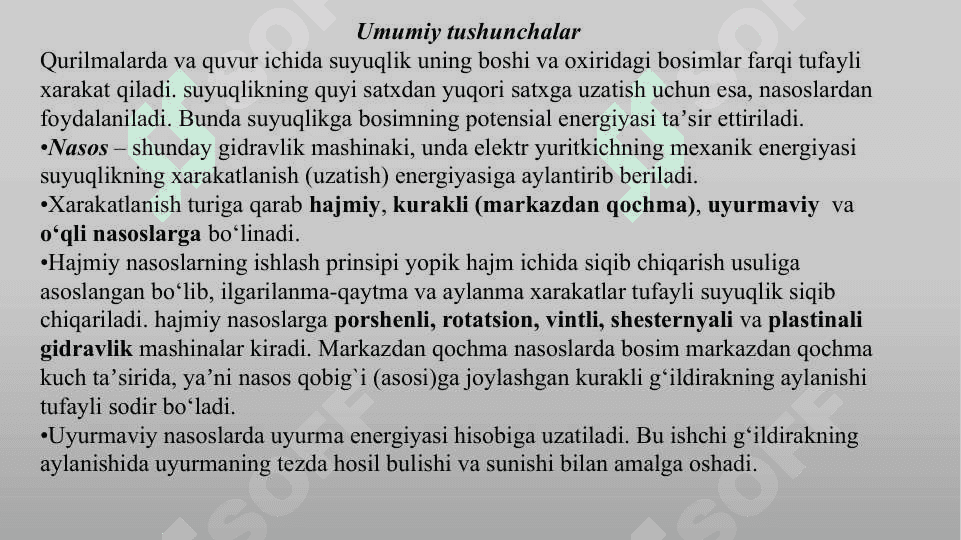 Umumiy tushunchalar

Qurilmalarda va quvur ichida suyuqlik uning boshi va oxiridagi bosimlar farqi tufayli xarakat qiladi. suyuqlikning quyi satxdan yuqori satxga uzatish uchun esa, nasoslardan foydalaniladi. Bunda suyuqlikga bosimning potensial energiyasi ta’sir ettiriladi.

•Nasos – shunday gidravlik mashinaki, unda elektr yuritkichning mexanik energiyasi suyuqlikning xarakatlanish (uzatish) energiyasiga aylantirib beriladi.

•Xarakatlanish turiga qarab hajmiy, kurakli (markazdan qochma), uyurmaviy va o‘qli nasoslarga bo‘linadi.

•Hajmiy nasoslarning ishlash prinsipi yopik hajm ichida siqib chiqarish usuliga asoslangan bo‘lib, ilgarilanma-qaytma va aylanma xarakatlar tufayli suyuqlik siqib chiqariladi. hajmiy nasoslarga porshenli, rotatsion, vintli, shesternyali va plastinali gidravlik mashinalar kiradi. Markazdan qochma nasoslarda bosim markazdan qochma kuch ta’sirida, ya’ni nasos qobig`i (asosi)ga joylashgan kurakli g‘ildirakning aylanishi tufayli sodir bo‘ladi.

•Uyurmaviy nasoslarda uyurma energiyasi hisobiga uzatiladi. Bu ishchi g‘ildirakning aylanishida uyurmaning tezda hosil bulishi va sunishi bilan amalga oshadi.